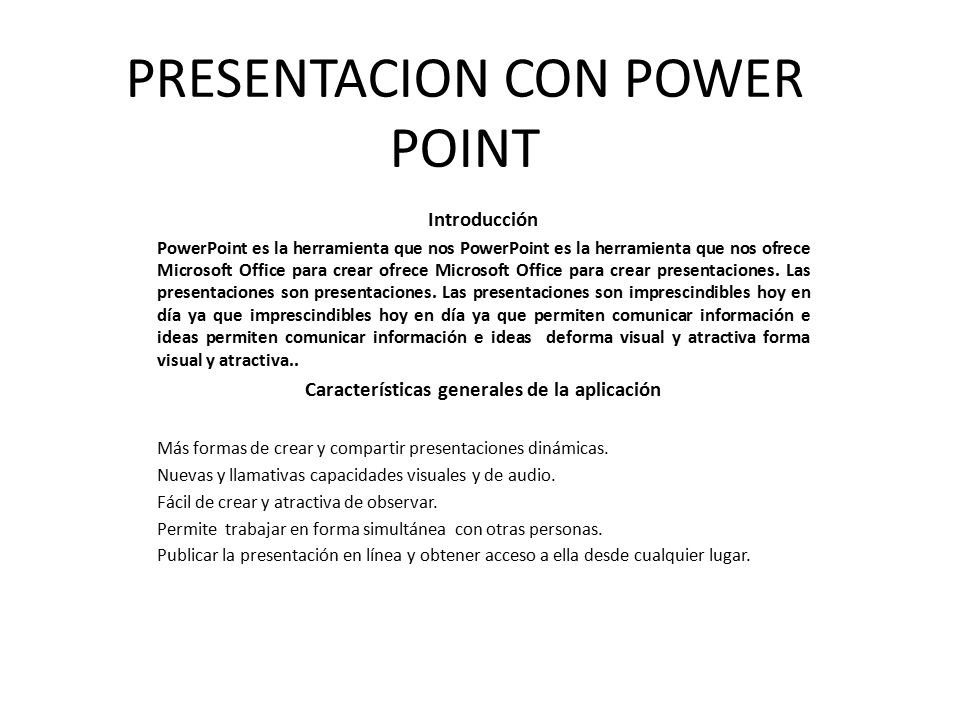 PRESENTACION CON POWER POINT

Introducción

PowerPoint es la herramienta que nos PowerPoint es la herramienta que nos ofrece Microsoft Office para crear ofrece Microsoft Office para crear presentaciones. Las presentaciones son presentaciones. Las presentaciones son imprescindibles hoy en día ya que imprescindibles hoy en día ya que permiten comunicar información e ideas permiten comunicar información e ideas deforma visual y atractiva forma visual y atractiva..

Características generales de la aplicación

Más formas de crear y compartir presentaciones dinámicas.
Nuevas y llamativas capacidades visuales y de audio.
Fácil de crear y atractiva de observar.
Permite trabajar en forma simultánea con otras personas.
Publicar la presentación en línea y obtener acceso a ella desde cualquier lugar.